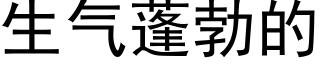 生气蓬勃的